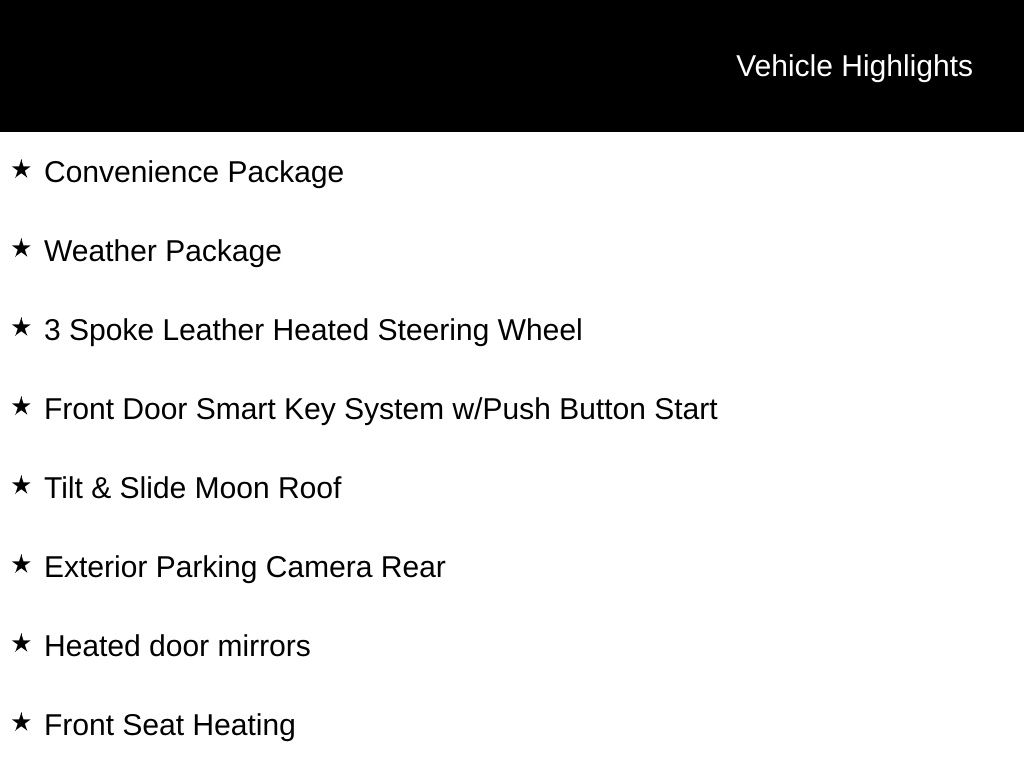 Vehicle Highlights

★ Convenience Package

★ Weather Package

★ 3 Spoke Leather Heated Steering Wheel

★ Front Door Smart Key System w/Push Button Start

★ Tilt & Slide Moon Roof

★ Exterior Parking Camera Rear

★ Heated door mirrors

★ Front Seat Heating